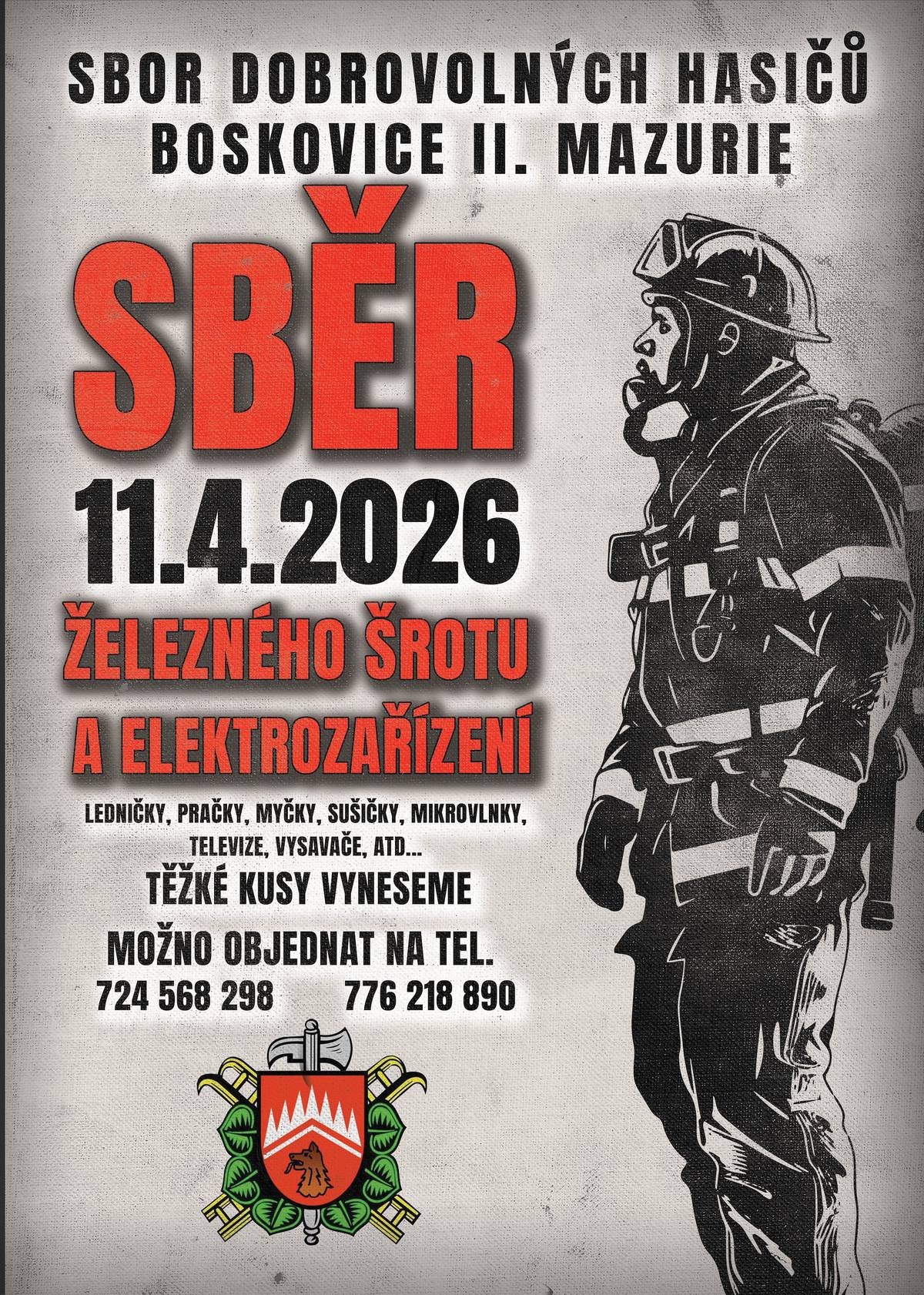 SBOR DOBROVOLNÝCH HASIČŮ
BOSKOVICE II. MAZURIE

SBĚR

11.4.2026

ŽELEZNÉHO ŠROTU
A ELEKTROZAŘÍZENÍ

LEDNIČKY, PRAČKY, MYČKY, SUŠIČKY, MIKROVLNKY, TELEVIZE, VYSAVAČE, ATD...

TĚŽKÉ KUSY VYNESEME

MOŽNO OBJEDNAT NA TEL.
724 568 298 776 218 890